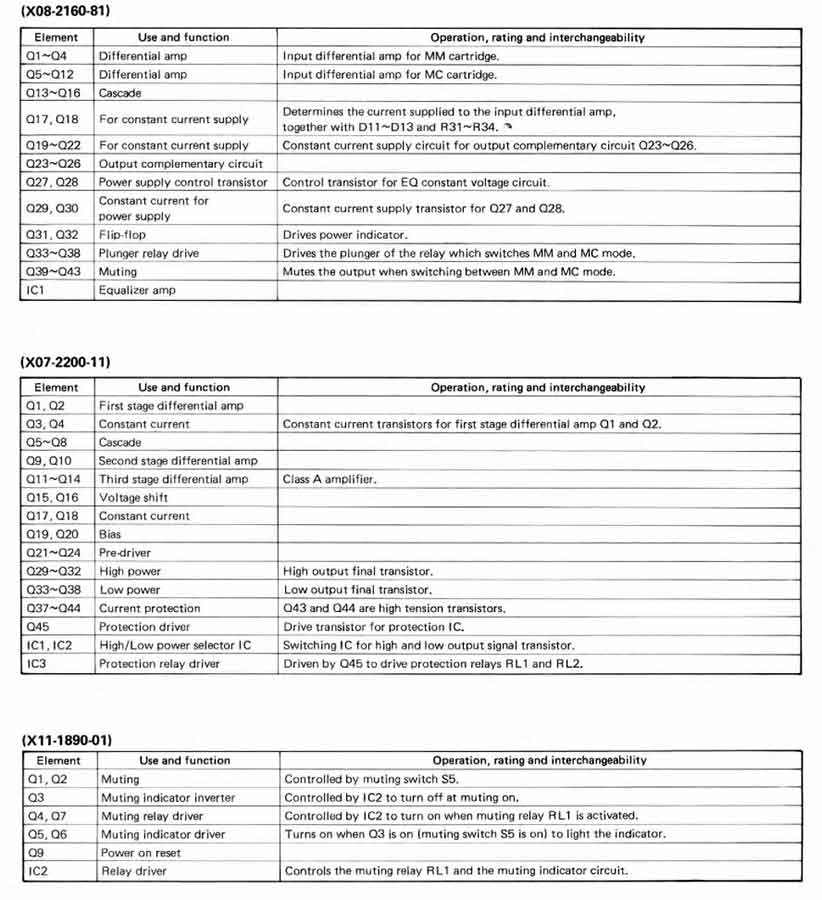 (X08-2160-81)

| Element | Use and function | Operation, rating and interchangeability |
|---|---|---|
| Q1~Q4 | Differential amp | Input differential amp for MM cartridge. |
| Q5~Q12 | Differential amp | Input differential amp for MC cartridge. |
| Q13~Q16 | Cascade | |
| Q17, Q18 | For constant current supply | Determines the current supplied to the input differential amp, together with D11~D13 and R31~R34. |
| Q19~Q22 | For constant current supply | Constant current supply circuit for output complementary circuit Q23~Q26. |
| Q23~Q26 | Output complementary circuit | |
| Q27, Q28 | Power supply control transistor | Control transistor for EQ constant voltage circuit. |
| Q29, Q30 | Constant current for power supply | Constant current supply transistor for Q27 and Q28. |
| Q31, Q32 | Flip-flop | Drives power indicator. |
| Q33~Q38 | Plunger relay drive | Drives the plunger of the relay which switches MM and MC mode. |
| Q39~Q43 | Muting | Mutes the output when switching between MM and MC mode. |
| IC1 | Equalizer amp | |

(X07-2200-11)

| Element | Use and function | Operation, rating and interchangeability |
|---|---|---|
| Q1, Q2 | First stage differential amp | |
| Q3, Q4 | Constant current | Constant current transistors for first stage differential amp Q1 and Q2. |
| Q5~Q8 | Cascade | |
| Q9, Q10 | Second stage differential amp | |
| Q11~Q14 | Third stage differential amp | Class A amplifier. |
| Q15, Q16 | Voltage shift | |
| Q17, Q18 | Constant current | |
| Q19, Q20 | Bias | |
| Q21~Q24 | Pre-driver | |
| Q29~Q32 | High power | High output final transistor. |
| Q33~Q38 | Low power | Low output final transistor. |
| Q37~Q44 | Current protection | Q43 and Q44 are high tension transistors. |
| Q45 | Protection driver | Drive transistor for protection IC. |
| IC1, IC2 | High/Low power selector IC | Switching IC for high and low output signal transistor. |
| IC3 | Protection relay driver | Driven by Q45 to drive protection relays RL1 and RL2. |

(X11-1890-01)

| Element | Use and function | Operation, rating and interchangeability |
|---|---|---|
| Q1, Q2 | Muting | Controlled by muting switch S5. |
| Q3 | Muting indicator inverter | Controlled by IC2 to turn off at muting on. |
| Q4, Q7 | Muting relay driver | Controlled by IC2 to turn on when muting relay RL1 is activated. |
| Q5, Q6 | Muting indicator driver | Turns on when Q3 is on (muting switch S5 is on) to light the indicator. |
| Q9 | Power on reset | |
| IC2 | Relay driver | Controls the muting relay RL1 and the muting indicator circuit. |